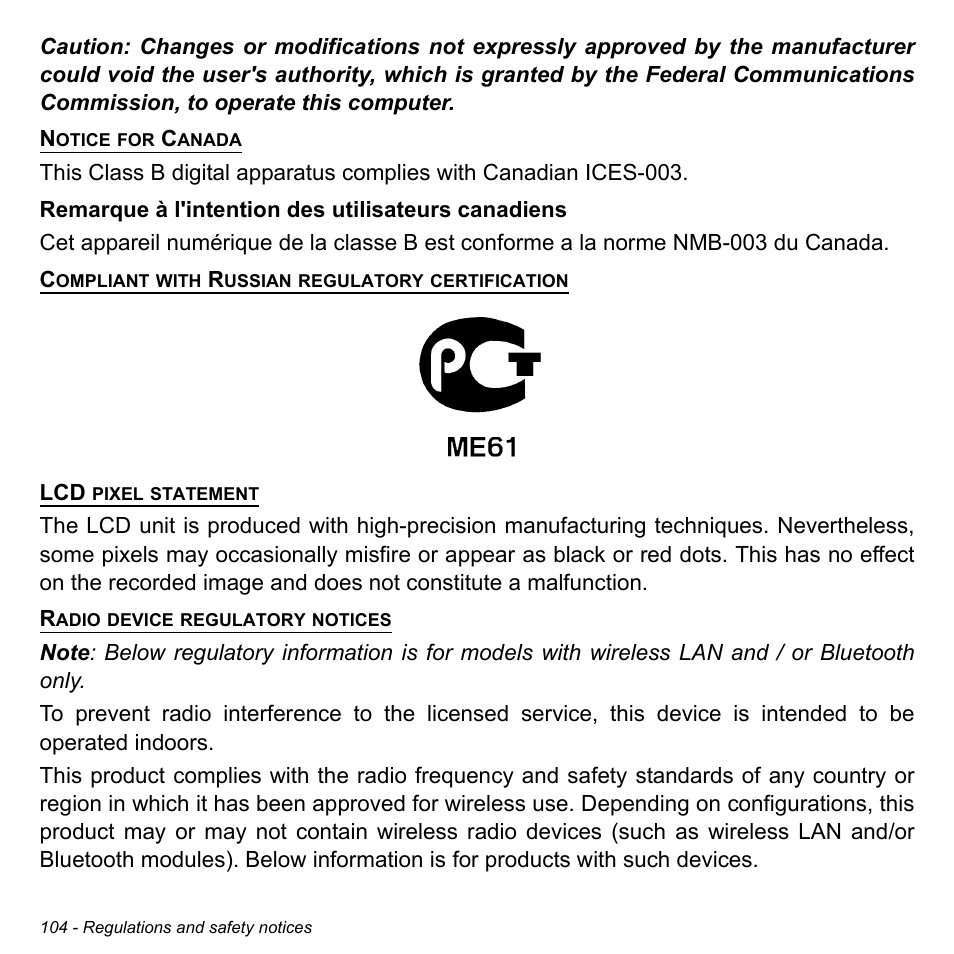 Caution: Changes or modifications not expressly approved by the manufacturer could void the user's authority, which is granted by the Federal Communications Commission, to operate this computer.

NOTICE FOR CANADA

This Class B digital apparatus complies with Canadian ICES-003.

Remarque à l'intention des utilisateurs canadiens

Cet appareil numérique de la classe B est conforme a la norme NMB-003 du Canada.

COMPLIANT WITH RUSSIAN REGULATORY CERTIFICATION

PCT

ME61

LCD PIXEL STATEMENT

The LCD unit is produced with high-precision manufacturing techniques. Nevertheless, some pixels may occasionally misfire or appear as black or red dots. This has no effect on the recorded image and does not constitute a malfunction.

RADIO DEVICE REGULATORY NOTICES

Note: Below regulatory information is for models with wireless LAN and / or Bluetooth only.

To prevent radio interference to the licensed service, this device is intended to be operated indoors.

This product complies with the radio frequency and safety standards of any country or region in which it has been approved for wireless use. Depending on configurations, this product may or may not contain wireless radio devices (such as wireless LAN and/or Bluetooth modules). Below information is for products with such devices.

104 - Regulations and safety notices